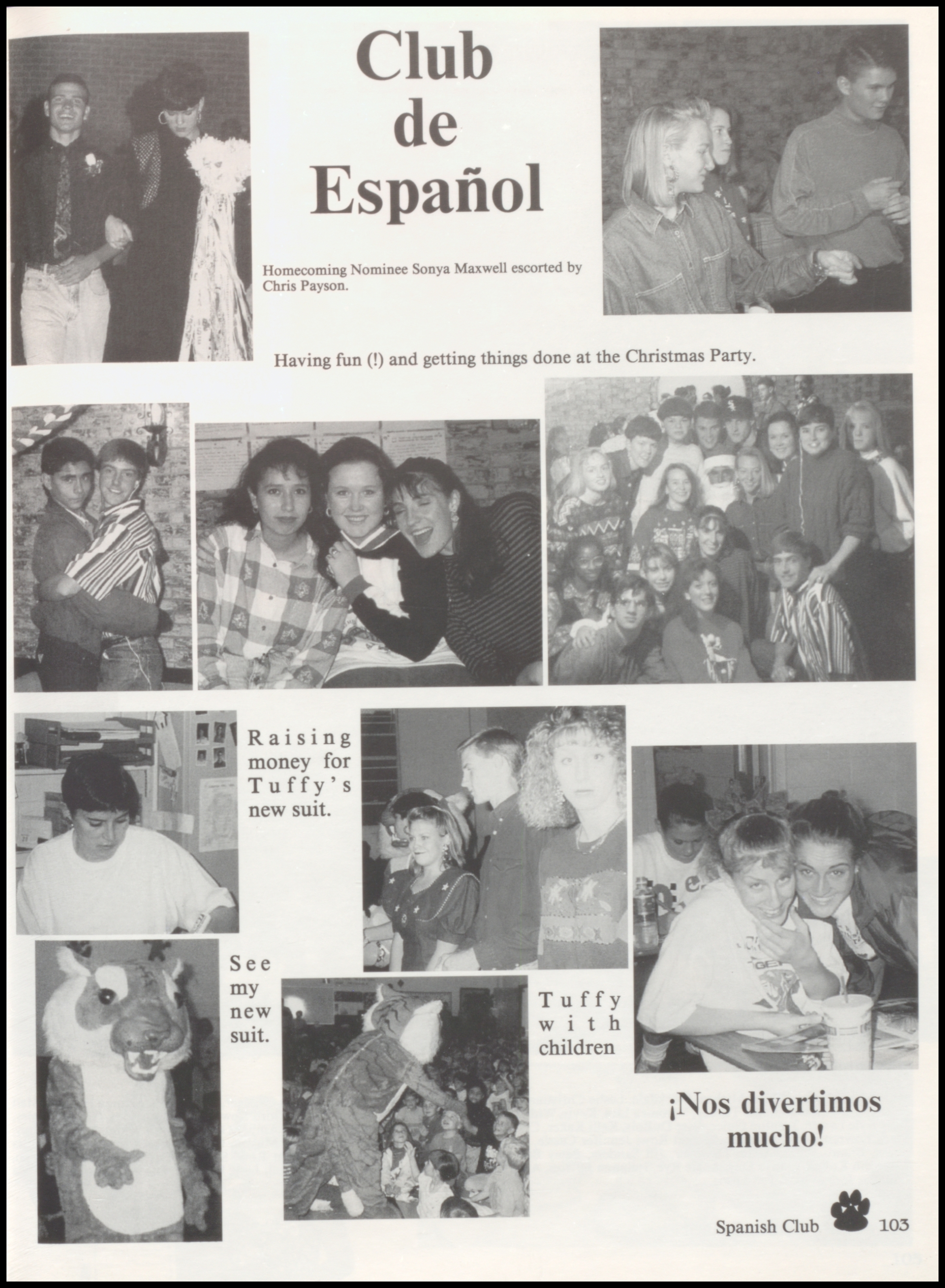 Club de Español

Homecoming Nominee Sonya Maxwell escorted by Chris Payson.

Having fun (!) and getting things done at the Christmas Party.

Raising money for Tuffy's new suit.

See my new suit.

Tuffy with children

¡Nos divertimos mucho!

Spanish Club 103